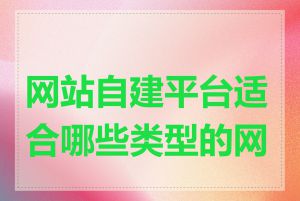 网站自建平台适合哪些类型的网